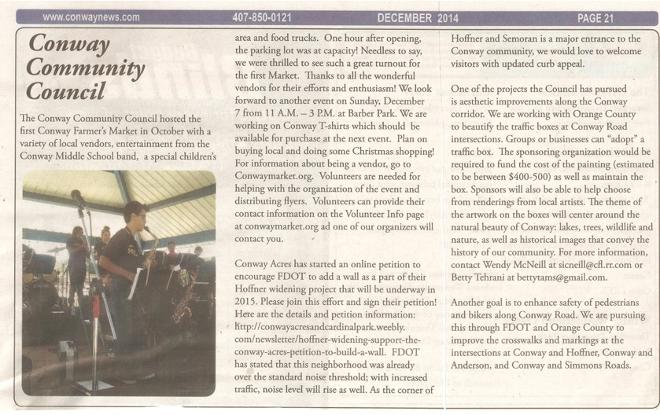 www.conwaynews.com 407-850-0121 DECEMBER 2014 PAGE 21

Conway Community Council

The Conway Community Council hosted the first Conway Farmer's Market in October with a variety of local vendors, entertainment from the Conway Middle School band, a special children's area and food trucks. One hour after opening, the parking lot was at capacity! Needless to say, we were thrilled to see such a great turnout for the first Market. Thanks to all the wonderful vendors for their efforts and enthusiasm! We look forward to another event on Sunday, December 7 from 11 A.M. – 3 P.M. at Barber Park. We are working on Conway T-shirts which should be available for purchase at the next event. Plan on buying local and doing some Christmas shopping! For information about being a vendor, go to Conwaymarket.org. Volunteers are needed for helping with the organization of the event and distributing flyers. Volunteers can provide their contact information on the Volunteer Info page at conwaymarket.org ad one of our organizers will contact you.

Conway Acres has started an online petition to encourage FDOT to add a wall as a part of their Hoffner widening project that will be underway in 2015. Please join this effort and sign their petition! Here are the details and petition information: http://conwayacresandcardinalpark.weebly.com/newsletter/hoffner-widening-support-the-conway-acres-petition-to-build-a-wall. FDOT has stated that this neighborhood was already over the standard noise threshold; with increased traffic, noise level will rise as well. As the corner of Hoffner and Semoran is a major entrance to the Conway community, we would love to welcome visitors with updated curb appeal.

One of the projects the Council has pursued is aesthetic improvements along the Conway corridor. We are working with Orange County to beautify the traffic boxes at Conway Road intersections. Groups or businesses can "adopt" a traffic box. The sponsoring organization would be required to fund the cost of the painting (estimated to be between $400-500) as well as maintain the box. Sponsors will also be able to help choose from renderings from local artists. The theme of the artwork on the boxes will center around the natural beauty of Conway: lakes, trees, wildlife and nature, as well as historical images that convey the history of our community. For more information, contact Wendy McNeill at sicneill@cfl.rr.com or Betty Tehrani at bettytams@gmail.com.

Another goal is to enhance safety of pedestrians and bikers along Conway Road. We are pursuing this through FDOT and Orange County to improve the crosswalks and markings at the intersections at Conway and Hoffner, Conway and Anderson, and Conway and Simmons Roads.